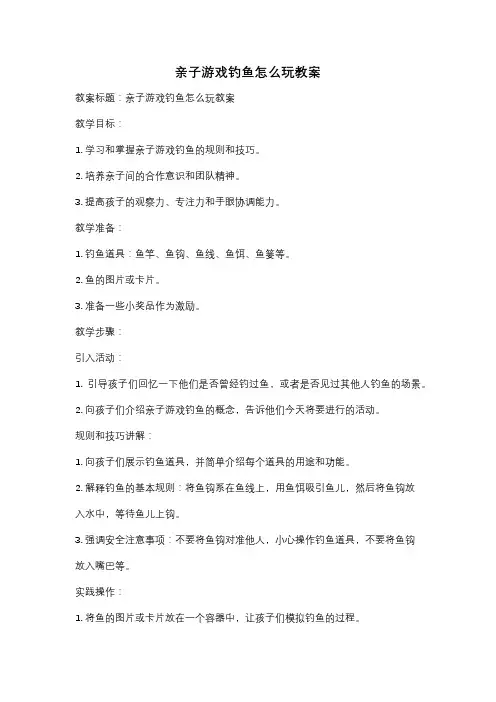 亲子游戏钓鱼怎么玩教案

教案标题：亲子游戏钓鱼怎么玩教案

教学目标：

1. 学习和掌握亲子游戏钓鱼的规则和技巧。

2. 培养亲子间的合作意识和团队精神。

3. 提高孩子的观察力、专注力和手眼协调能力。

教学准备：

1. 钓鱼道具：鱼竿、鱼钩、鱼线、鱼饵、鱼篓等。

2. 鱼的图片或卡片。

3. 准备一些小奖品作为激励。

教学步骤：

引入活动：

1. 引导孩子们回忆一下他们是否曾经钓过鱼，或者是否见过其他人钓鱼的场景。

2. 向孩子们介绍亲子游戏钓鱼的概念，告诉他们今天将要进行的活动。

规则和技巧讲解：

1. 向孩子们展示钓鱼道具，并简单介绍每个道具的用途和功能。

2. 解释钓鱼的基本规则：将鱼钩系在鱼线上，用鱼饵吸引鱼儿，然后将鱼钩放入水中，等待鱼儿上钩。

3. 强调安全注意事项：不要将鱼钩对准他人，小心操作钓鱼道具，不要将鱼钩放入嘴巴等。

实践操作：

1. 将鱼的图片或卡片放在一个容器中，让孩子们模拟钓鱼的过程。